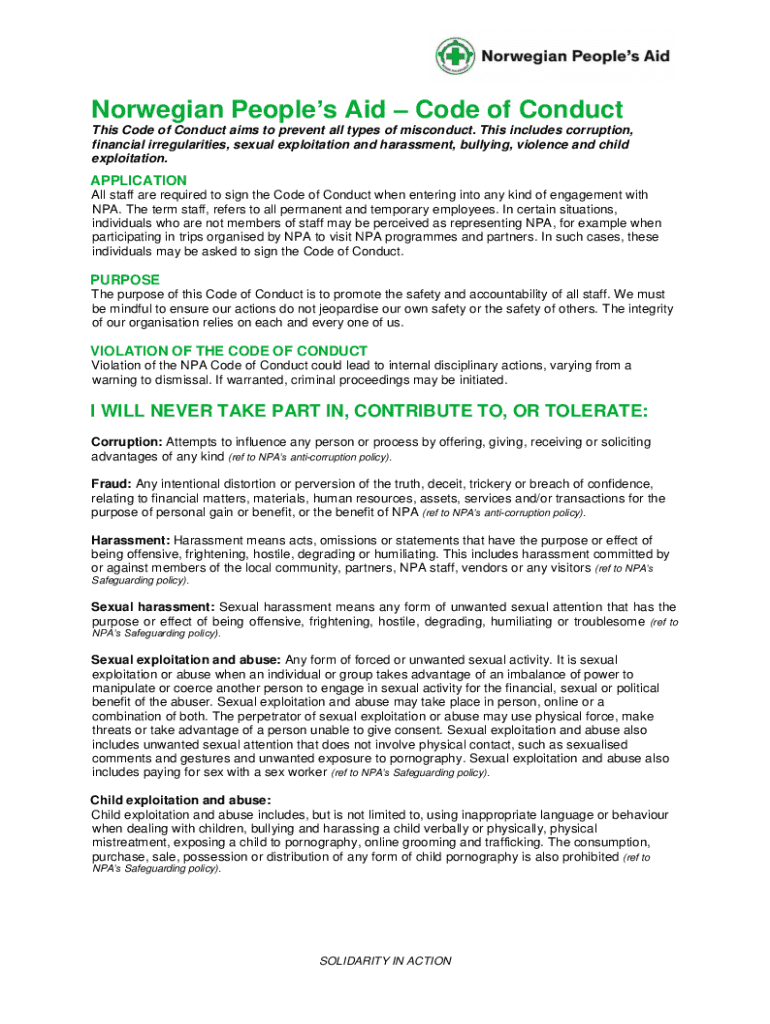 Norwegian People's Aid

Norwegian People's Aid – Code of Conduct

This Code of Conduct aims to prevent all types of misconduct. This includes corruption, financial irregularities, sexual exploitation and harassment, bullying, violence and child exploitation.

APPLICATION
All staff are required to sign the Code of Conduct when entering into any kind of engagement with NPA. The term staff, refers to all permanent and temporary employees. In certain situations, individuals who are not members of staff may be perceived as representing NPA, for example when participating in trips organised by NPA to visit NPA programmes and partners. In such cases, these individuals may be asked to sign the Code of Conduct.

PURPOSE
The purpose of this Code of Conduct is to promote the safety and accountability of all staff. We must be mindful to ensure our actions do not jeopardise our own safety or the safety of others. The integrity of our organisation relies on each and every one of us.

VIOLATION OF THE CODE OF CONDUCT
Violation of the NPA Code of Conduct could lead to internal disciplinary actions, varying from a warning to dismissal. If warranted, criminal proceedings may be initiated.

I WILL NEVER TAKE PART IN, CONTRIBUTE TO, OR TOLERATE:

Corruption: Attempts to influence any person or process by offering, giving, receiving or soliciting advantages of any kind (ref to NPA's anti-corruption policy).

Fraud: Any intentional distortion or perversion of the truth, deceit, trickery or breach of confidence, relating to financial matters, materials, human resources, assets, services and/or transactions for the purpose of personal gain or benefit, or the benefit of NPA (ref to NPA's anti-corruption policy).

Harassment: Harassment means acts, omissions or statements that have the purpose or effect of being offensive, frightening, hostile, degrading or humiliating. This includes harassment committed by or against members of the local community, partners, NPA staff, vendors or any visitors (ref to NPA's Safeguarding policy).

Sexual harassment: Sexual harassment means any form of unwanted sexual attention that has the purpose or effect of being offensive, frightening, hostile, degrading, humiliating or troublesome (ref to NPA's Safeguarding policy).

Sexual exploitation and abuse: Any form of forced or unwanted sexual activity. It is sexual exploitation or abuse when an individual or group takes advantage of an imbalance of power to manipulate or coerce another person to engage in sexual activity for the financial, sexual or political benefit of the abuser. Sexual exploitation and abuse may take place in person, online or a combination of both. The perpetrator of sexual exploitation or abuse may use physical force, make threats or take advantage of a person unable to give consent. Sexual exploitation and abuse also includes unwanted sexual attention that does not involve physical contact, such as sexualised comments and gestures and unwanted exposure to pornography. Sexual exploitation and abuse also includes paying for sex with a sex worker (ref to NPA's Safeguarding policy).

Child exploitation and abuse:
Child exploitation and abuse includes, but is not limited to, using inappropriate language or behaviour when dealing with children, bullying and harassing a child verbally or physically, physical mistreatment, exposing a child to pornography, online grooming and trafficking. The consumption, purchase, sale, possession or distribution of any form of child pornography is also prohibited (ref to NPA's Safeguarding policy).

SOLIDARITY IN ACTION